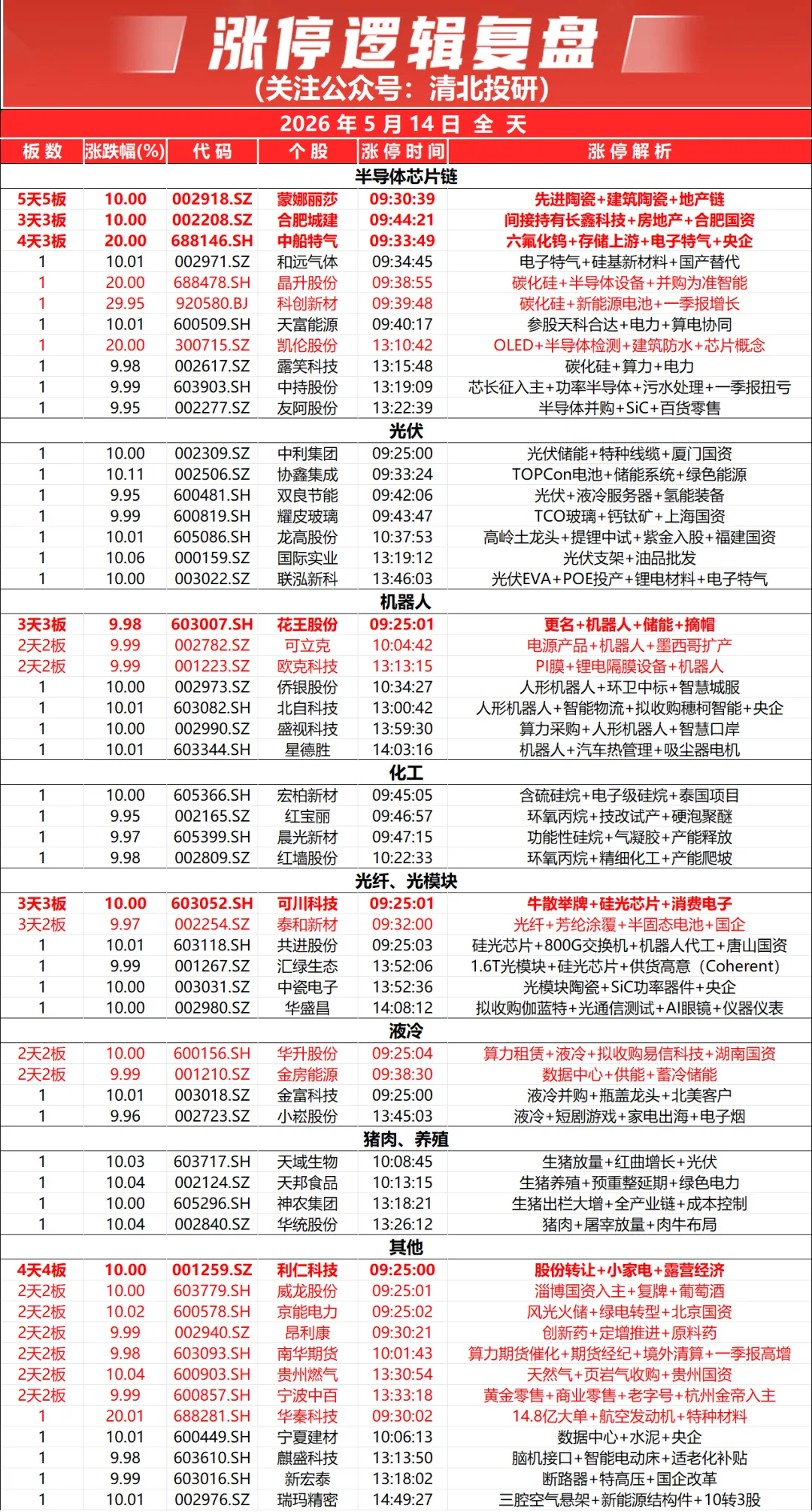 涨停逻辑复盘
(关注公众号:清北投研)

2026年5月14日 全天

| 板数 | 涨跌幅(%) | 代码 | 个股 | 涨停时间 | 涨停解析 |
|---|---|---|---|---|---|
| 半导体芯片链 | | | | | |
| 5天5板 | 10.00 | 002918.SZ | 蒙娜丽莎 | 09:30:39 | 先进陶瓷+建筑陶瓷+地产链 |
| 3天3板 | 10.00 | 002208.SZ | 合肥城建 | 09:44:21 | 间接持有长鑫科技+房地产+合肥国资 |
| 4天3板 | 20.00 | 688146.SH | 中船特气 | 09:33:49 | 六氟化钨+存储上游+电子特气+央企 |
| 1 | 10.01 | 002971.SZ | 和远气体 | 09:34:45 | 电子特气+硅基新材料+国产替代 |
| 1 | 20.00 | 688478.SH | 晶升股份 | 09:38:55 | 碳化硅+半导体设备+并购为准智能 |
| 1 | 29.95 | 920580.BJ | 科创新材 | 09:39:48 | 碳化硅+新能源电池+一季报增长 |
| 1 | 10.01 | 600509.SH | 天富能源 | 09:40:17 | 参股天科合达+电力+算电协同 |
| 1 | 20.00 | 300715.SZ | 凯伦股份 | 13:10:42 | OLED+半导体检测+建筑防水+芯片概念 |
| 1 | 9.98 | 002617.SZ | 露笑科技 | 13:15:48 | 碳化硅+算力+电力 |
| 1 | 9.99 | 603903.SH | 中持股份 | 13:19:09 | 芯长征入主+功率半导体+污水处理+一季报扭亏 |
| 1 | 9.95 | 002277.SZ | 友阿股份 | 13:22:39 | 半导体并购+SiC+百货零售 |
| 光伏 | | | | | |
| 1 | 10.00 | 002309.SZ | 中利集团 | 09:25:00 | 光伏储能+特种线缆+厦门国资 |
| 1 | 10.11 | 002506.SZ | 协鑫集成 | 09:33:24 | TOPCon电池+储能系统+绿色能源 |
| 1 | 9.95 | 600481.SH | 双良节能 | 09:42:06 | 光伏+液冷服务器+氢能装备 |
| 1 | 9.99 | 600819.SH | 耀皮玻璃 | 09:43:47 | TCO玻璃+钙钛矿+上海国资 |
| 1 | 10.01 | 605086.SH | 龙高股份 | 10:37:53 | 高岭土龙头+提锂中试+紫金入股+福建国资 |
| 1 | 10.06 | 000159.SZ | 国际实业 | 13:19:12 | 光伏支架+油品批发 |
| 1 | 10.00 | 003022.SZ | 联泓新科 | 13:46:03 | 光伏EVA+POE投产+锂电材料+电子特气 |
| 机器人 | | | | | |
| 3天3板 | 9.98 | 603007.SH | 花王股份 | 09:25:01 | 更名+机器人+储能+摘帽 |
| 2天2板 | 9.99 | 002782.SZ | 可立克 | 10:04:42 | 电源产品+机器人+墨西哥扩产 |
| 2天2板 | 9.99 | 001223.SZ | 欧克科技 | 13:13:15 | PI膜+锂电隔膜设备+机器人 |
| 1 | 10.00 | 002973.SZ | 侨银股份 | 10:34:27 | 人形机器人+环卫中标+智慧城服 |
| 1 | 10.01 | 603082.SH | 北自科技 | 13:00:42 | 人形机器人+智能物流+拟收购穗柯智能+央企 |
| 1 | 10.00 | 002990.SZ | 盛视科技 | 13:59:30 | 算力采购+人形机器人+智慧口岸 |
| 1 | 10.01 | 603344.SH | 星德胜 | 14:03:16 | 机器人+汽车热管理+吸尘器电机 |
| 化工 | | | | | |
| 1 | 10.00 | 605366.SH | 宏柏新材 | 09:45:05 | 含硫硅烷+电子级硅烷+泰国项目 |
| 1 | 9.95 | 002165.SZ | 红宝丽 | 09:46:57 | 环氧丙烷+技改试产+硬泡聚醚 |
| 1 | 9.97 | 605399.SH | 晨光新材 | 09:47:15 | 功能性硅烷+气凝胶+产能释放 |
| 1 | 9.98 | 002809.SZ | 红墙股份 | 10:22:33 | 环氧丙烷+精细化工+产能爬坡 |
| 光纤、光模块 | | | | | |
| 3天3板 | 10.00 | 603052.SH | 可川科技 | 09:25:01 | 牛散举牌+硅光芯片+消费电子 |
| 3天2板 | 9.97 | 002254.SZ | 泰和新材 | 09:32:00 | 光纤+芳纶涂覆+半固态电池+国企 |
| 1 | 10.01 | 603118.SH | 共进股份 | 09:25:03 | 硅光芯片+800G交换机+机器人代工+唐山国资 |
| 1 | 9.99 | 001267.SZ | 汇绿生态 | 13:52:06 | 1.6T光模块+硅光芯片+供货高意(Coherent) |
| 1 | 10.00 | 003031.SZ | 中瓷电子 | 13:52:36 | 光模块陶瓷+SiC功率器件+央企 |
| 1 | 10.00 | 002980.SZ | 华盛昌 | 14:08:12 | 拟收购伽蓝特+光通信测试+AI眼镜+仪器仪表 |
| 液冷 | | | | | |
| 2天2板 | 10.00 | 600156.SH | 华升股份 | 09:25:04 | 算力租赁+液冷+拟收购易信科技+湖南国资 |
| 2天2板 | 9.99 | 001210.SZ | 金房能源 | 09:38:30 | 数据中心+供能+蓄冷储能 |
| 1 | 10.01 | 003018.SZ | 金富科技 | 09:25:00 | 液冷并购+瓶盖龙头+北美客户 |
| 1 | 9.96 | 002723.SZ | 小崧股份 | 13:45:03 | 液冷+短剧游戏+家电出海+电子烟 |
| 猪肉、养殖 | | | | | |
| 1 | 10.03 | 603717.SH | 天域生物 | 10:08:45 | 生猪放量+红曲增长+光伏 |
| 1 | 10.04 | 002124.SZ | 天邦食品 | 10:13:15 | 生猪养殖+预重整延期+绿色电力 |
| 1 | 10.00 | 605296.SH | 神农集团 | 13:18:21 | 生猪出栏大增+全产业链+成本控制 |
| 1 | 10.04 | 002840.SZ | 华统股份 | 13:26:12 | 猪肉+屠宰放量+肉牛布局 |
| 其他 | | | | | |
| 4天4板 | 10.00 | 001259.SZ | 利仁科技 | 09:25:00 | 股份转让+小家电+露营经济 |
| 2天2板 | 10.00 | 603779.SH | 威龙股份 | 09:25:01 | 淄博国资入主+复牌+葡萄酒 |
| 2天2板 | 10.02 | 600578.SH | 京能电力 | 09:25:02 | 风光火储+绿电转型+北京国资 |
| 2天2板 | 9.99 | 002940.SZ | 昂利康 | 09:30:21 | 创新药+定增推进+原料药 |
| 2天2板 | 9.98 | 603093.SH | 南华期货 | 10:01:43 | 算力期货催化+期货经纪+境外清算+一季报高增 |
| 2天2板 | 10.04 | 600903.SH | 贵州燃气 | 13:30:54 | 天然气+页岩气收购+贵州国资 |
| 2天2板 | 9.99 | 600857.SH | 宁波中百 | 13:33:18 | 黄金零售+商业零售+老字号+杭州金帝入主 |
| 1 | 20.01 | 688281.SH | 华秦科技 | 09:30:02 | 14.8亿大单+航空发动机+特种材料 |
| 1 | 10.01 | 600449.SH | 宁夏建材 | 10:06:13 | 数据中心+水泥+央企 |
| 1 | 9.98 | 603610.SH | 麒盛科技 | 13:13:50 | 脑机接口+智能电动床+适老化补贴 |
| 1 | 9.99 | 603016.SH | 新宏泰 | 13:18:02 | 断路器+特高压+国企改革 |
| 1 | 10.01 | 002976.SZ | 瑞玛精密 | 14:49:27 | 三腔空气悬架+新能源结构件+10转3股 |